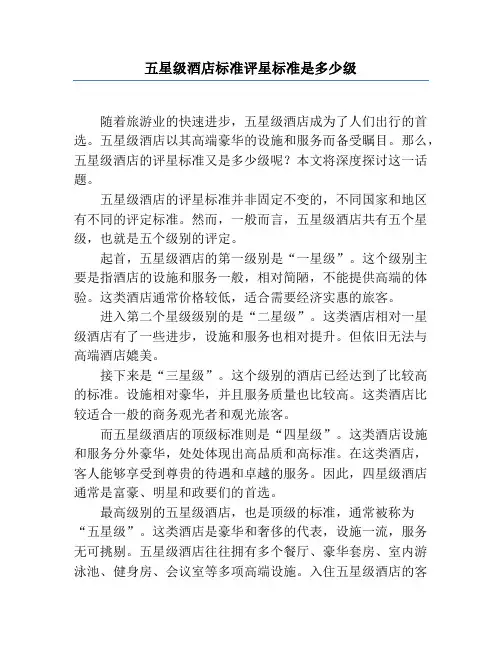 五星级酒店标准评星标准是多少级

随着旅游业的快速进步，五星级酒店成为了人们出行的首选。五星级酒店以其高端豪华的设施和服务而备受瞩目。那么，五星级酒店的评星标准又是多少级呢？本文将深度探讨这一话题。

五星级酒店的评星标准并非固定不变的，不同国家和地区有不同的评定标准。然而，一般而言，五星级酒店共有五个星级，也就是五个级别的评定。

起首，五星级酒店的第一级别是“一星级”。这个级别主要是指酒店的设施和服务一般，相对简陋，不能提供高端的体验。这类酒店通常价格较低，适合需要经济实惠的旅客。

进入第二个星级级别的是“二星级”。这类酒店相对一星级酒店有了一些进步，设施和服务也相对提升。但依旧无法与高端酒店媲美。

接下来是“三星级”。这个级别的酒店已经达到了比较高的标准。设施相对豪华，并且服务质量也比较高。这类酒店比较适合一般的商务观光者和观光旅客。

而五星级酒店的顶级标准则是“四星级”。这类酒店设施和服务分外豪华，处处体现出高品质和高标准。在这类酒店，客人能够享受到尊贵的待遇和卓越的服务。因此，四星级酒店通常是富豪、明星和政要们的首选。

最高级别的五星级酒店，也是顶级的标准，通常被称为“五星级”。这类酒店是豪华和奢侈的代表，设施一流，服务无可挑剔。五星级酒店往往拥有多个餐厅、豪华套房、室内游泳池、健身房、会议室等多项高端设施。入住五星级酒店的客